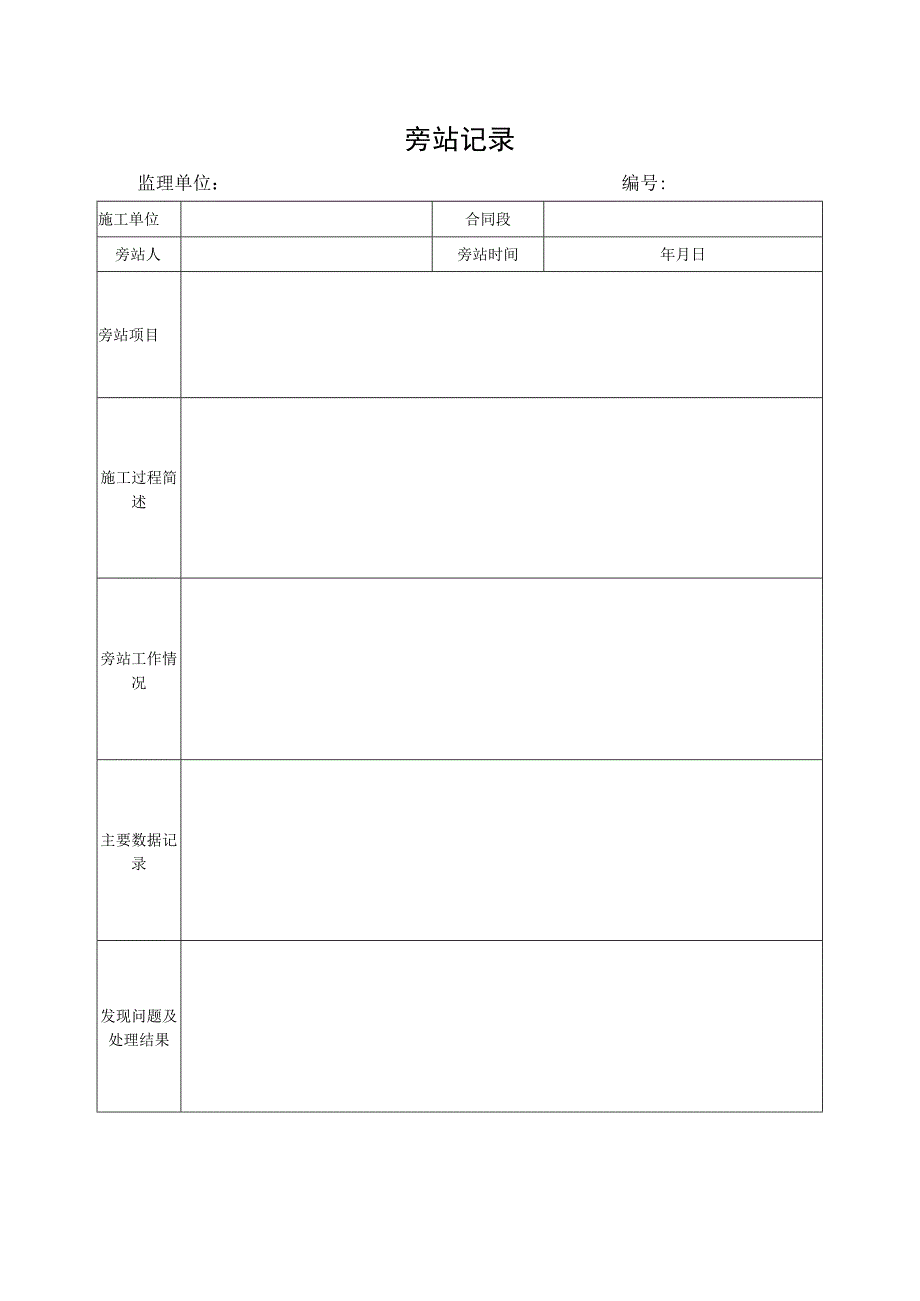 旁站记录

监理单位：　　　　　　　　　　　　　　　　　编号：

| 施工单位 |  | 合同段 |  |
|---|---|---|---|
| 旁站人 |  | 旁站时间 | 年月日 |
| 旁站项目 |  |  |  |
| 施工过程简述 |  |  |  |
| 旁站工作情况 |  |  |  |
| 主要数据记录 |  |  |  |
| 发现问题及处理结果 |  |  |  |